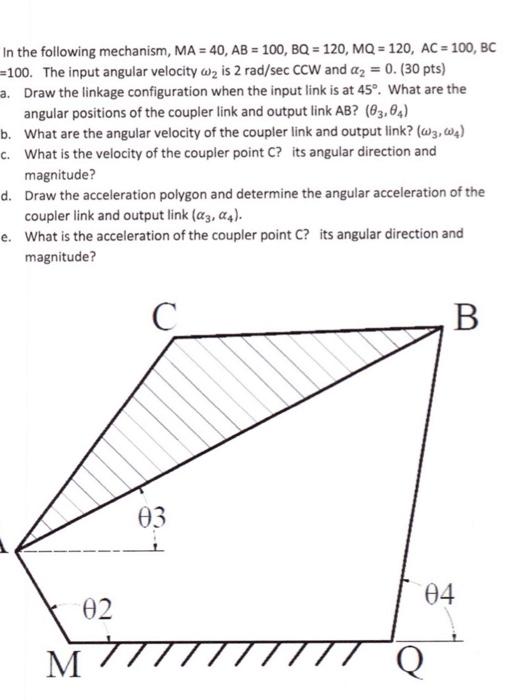 In the following mechanism, MA = 40, AB = 100, BQ = 120, MQ = 120, AC = 100, BC =100. The input angular velocity $\omega_2$ is 2 rad/sec CCW and $\alpha_2 = 0$. (30 pts)

a. Draw the linkage configuration when the input link is at 45°. What are the angular positions of the coupler link and output link AB? $(\theta_3, \theta_4)$

b. What are the angular velocity of the coupler link and output link? $(\omega_3, \omega_4)$

c. What is the velocity of the coupler point C? its angular direction and magnitude?

d. Draw the acceleration polygon and determine the angular acceleration of the coupler link and output link $(\alpha_3, \alpha_4)$.

e. What is the acceleration of the coupler point C? its angular direction and magnitude?

C

B

θ3

θ4

θ2

M

Q